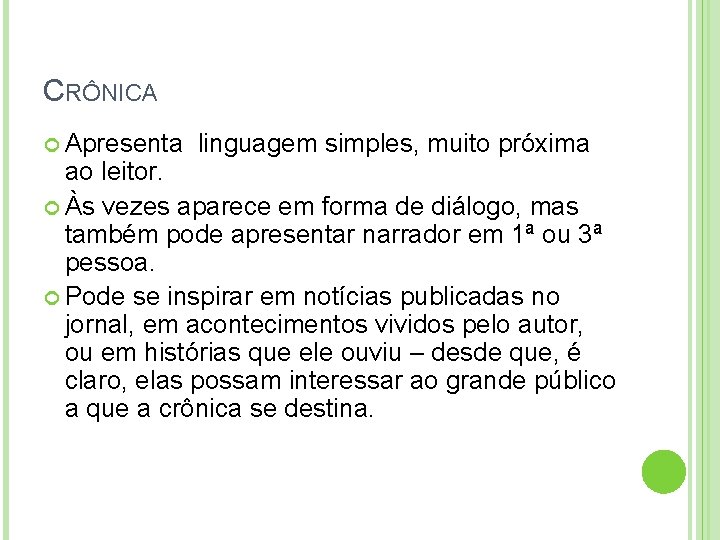 CRÔNICA

• Apresenta linguagem simples, muito próxima ao leitor.
• Às vezes aparece em forma de diálogo, mas também pode apresentar narrador em 1ª ou 3ª pessoa.
• Pode se inspirar em notícias publicadas no jornal, em acontecimentos vividos pelo autor, ou em histórias que ele ouviu – desde que, é claro, elas possam interessar ao grande público a que a crônica se destina.